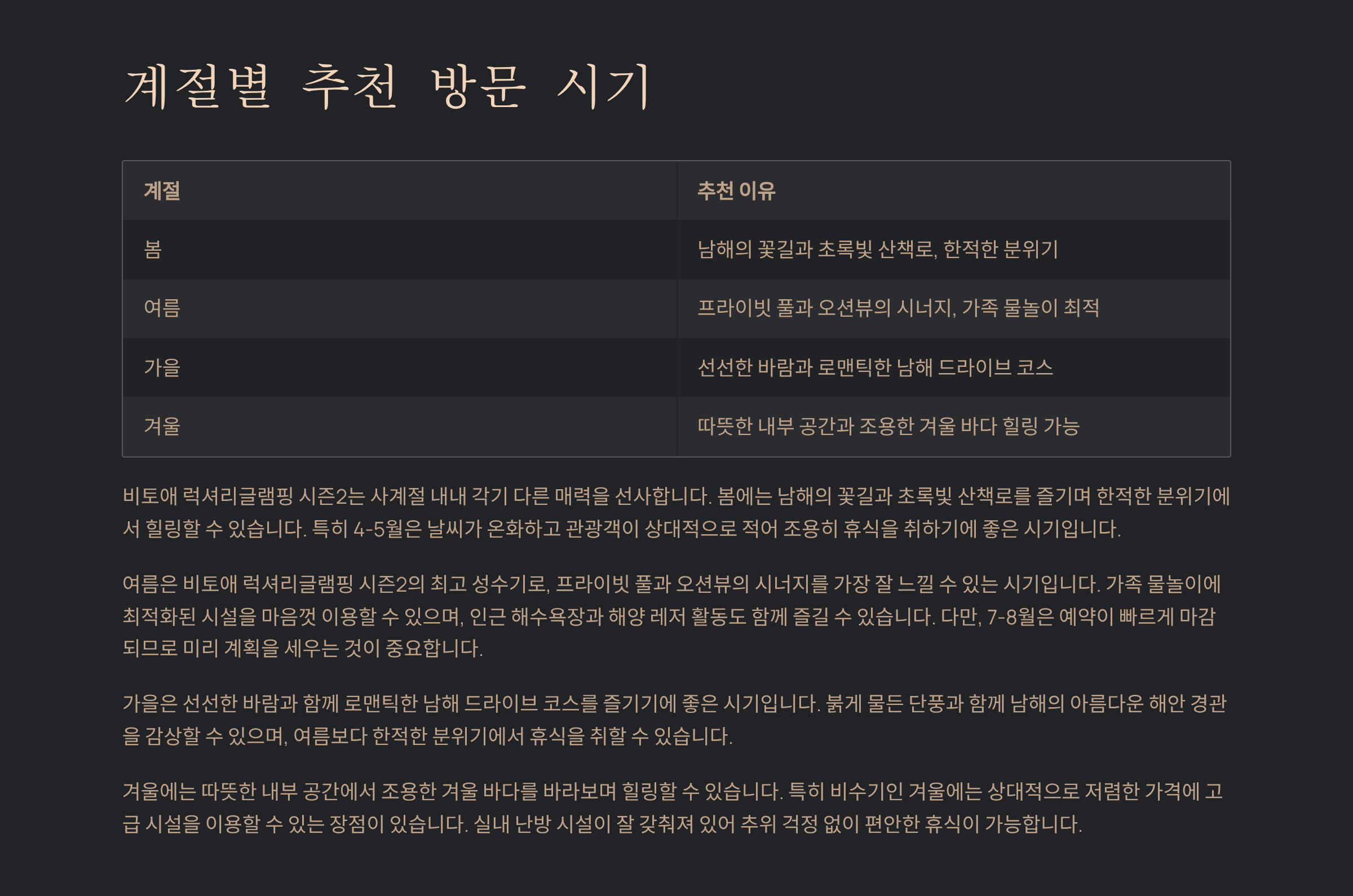 계절별 추천 방문 시기

| 계절 | 추천 이유 |
|---|---|
| 봄 | 남해의 꽃길과 초록빛 산책로, 한적한 분위기 |
| 여름 | 프라이빗 풀과 오션뷰의 시너지, 가족 물놀이 최적 |
| 가을 | 선선한 바람과 로맨틱한 남해 드라이브 코스 |
| 겨울 | 따뜻한 내부 공간과 조용한 겨울 바다 힐링 가능 |

비토애 럭셔리글램핑 시즌2는 사계절 내내 각기 다른 매력을 선사합니다. 봄에는 남해의 꽃길과 초록빛 산책로를 즐기며 한적한 분위기에서 힐링할 수 있습니다. 특히 4-5월은 날씨가 온화하고 관광객이 상대적으로 적어 조용히 휴식을 취하기에 좋은 시기입니다.

여름은 비토애 럭셔리글램핑 시즌2의 최고 성수기로, 프라이빗 풀과 오션뷰의 시너지를 가장 잘 느낄 수 있는 시기입니다. 가족 물놀이에 최적화된 시설을 마음껏 이용할 수 있으며, 인근 해수욕장과 해양 레저 활동도 함께 즐길 수 있습니다. 다만, 7-8월은 예약이 빠르게 마감되므로 미리 계획을 세우는 것이 중요합니다.

가을은 선선한 바람과 함께 로맨틱한 남해 드라이브 코스를 즐기기에 좋은 시기입니다. 붉게 물든 단풍과 함께 남해의 아름다운 해안 경관을 감상할 수 있으며, 여름보다 한적한 분위기에서 휴식을 취할 수 있습니다.

겨울에는 따뜻한 내부 공간에서 조용한 겨울 바다를 바라보며 힐링할 수 있습니다. 특히 비수기인 겨울에는 상대적으로 저렴한 가격에 고급 시설을 이용할 수 있는 장점이 있습니다. 실내 난방 시설이 잘 갖춰져 있어 추위 걱정 없이 편안한 휴식이 가능합니다.